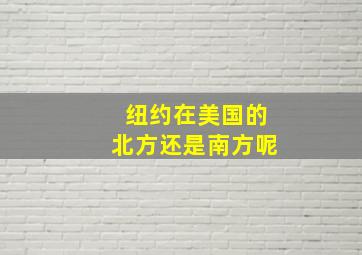 纽约在美国的
北方还是南方呢